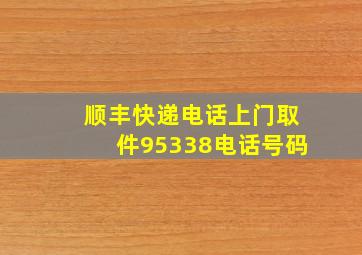 顺丰快递电话上门取件95338电话号码